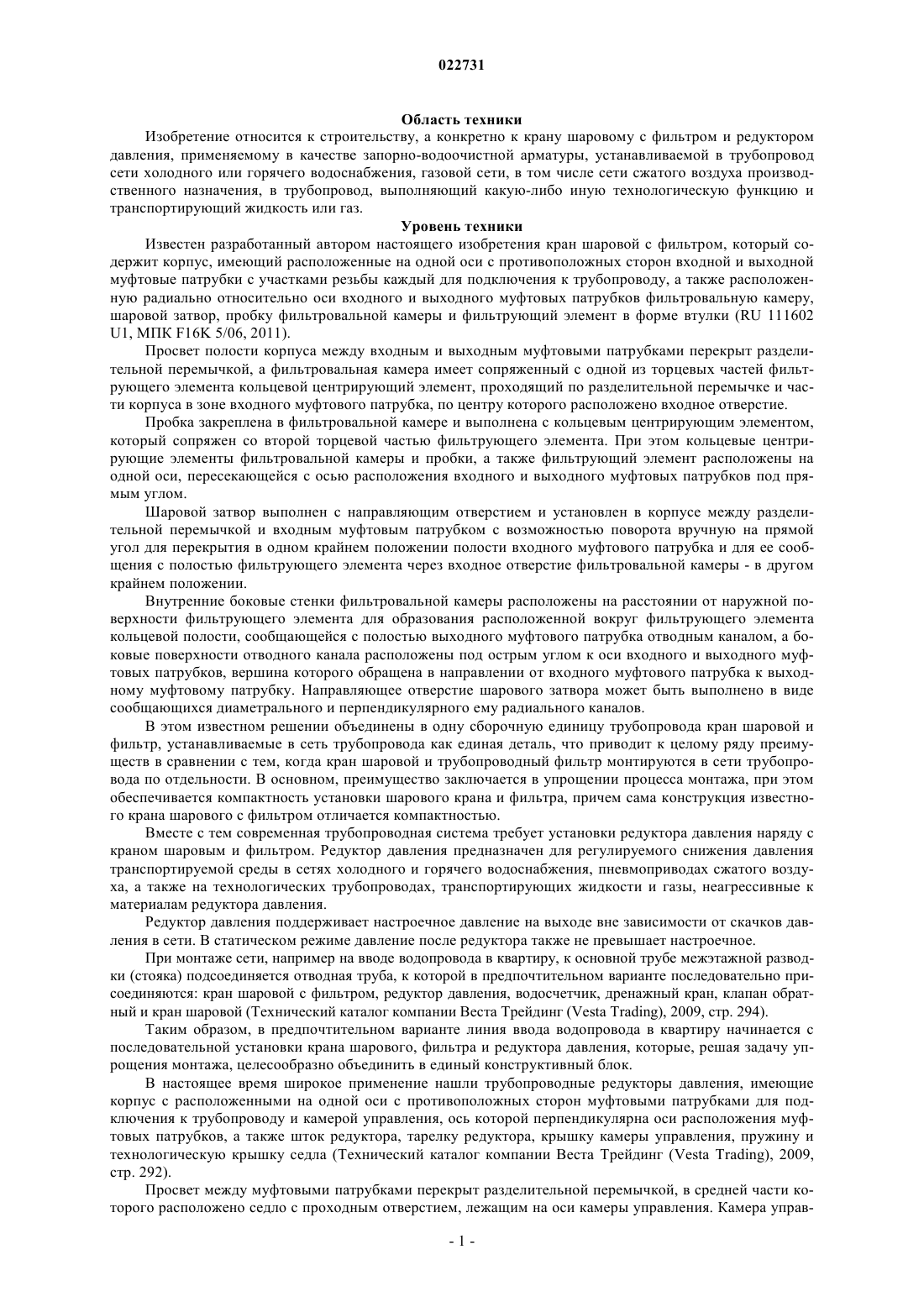 022731

Область техники

Изобретение относится к строительству, а конкретно к крану шаровому с фильтром и редуктором давления, применяемому в качестве запорно-водоочистной арматуры, устанавливаемой в трубопровод сети холодного или горячего водоснабжения, газовой сети, в том числе сети сжатого воздуха производственного назначения, в трубопровод, выполняющий какую-либо иную технологическую функцию и транспортирующий жидкость или газ.

Уровень техники

Известен разработанный автором настоящего изобретения кран шаровой с фильтром, который содержит корпус, имеющий расположенные на одной оси с противоположных сторон входной и выходной муфтовые патрубки с участками резьбы каждый для подключения к трубопроводу, а также расположенную радиально относительно оси входного и выходного муфтовых патрубков фильтровальную камеру, шаровой затвор, пробку фильтровальной камеры и фильтрующий элемент в форме втулки (RU 111602 U1, МПК F16K 5/06, 2011).

Просвет полости корпуса между входным и выходным муфтовыми патрубками перекрыт разделительной перемычкой, а фильтровальная камера имеет сопряженный с одной из торцевых частей фильтрующего элемента кольцевой центрирующий элемент, проходящий по разделительной перемычке и части корпуса в зоне входного муфтового патрубка, по центру которого расположено входное отверстие.

Пробка закреплена в фильтровальной камере и выполнена с кольцевым центрирующим элементом, который сопряжен со второй торцевой частью фильтрующего элемента. При этом кольцевые центрирующие элементы фильтровальной камеры и пробки, а также фильтрующий элемент расположены на одной оси, пересекающейся с осью расположения входного и выходного муфтовых патрубков под прямым углом.

Шаровой затвор выполнен с направляющим отверстием и установлен в корпусе между разделительной перемычкой и входным муфтовым патрубком с возможностью поворота вручную на прямой угол для перекрытия в одном крайнем положении полости входного муфтового патрубка и для ее сообщения с полостью фильтрующего элемента через входное отверстие фильтровальной камеры - в другом крайнем положении.

Внутренние боковые стенки фильтровальной камеры расположены на расстоянии от наружной поверхности фильтрующего элемента для образования расположенной вокруг фильтрующего элемента кольцевой полости, сообщающейся с полостью выходного муфтового патрубка отводным каналом, а боковые поверхности отводного канала расположены под острым углом к оси входного и выходного муфтовых патрубков, вершина которого обращена в направлении от входного муфтового патрубка к выходному муфтовому патрубку. Направляющее отверстие шарового затвора может быть выполнено в виде сообщающихся диаметрального и перпендикулярного ему радиального каналов.

В этом известном решении объединены в одну сборочную единицу трубопровода кран шаровой и фильтр, устанавливаемые в сеть трубопровода как единая деталь, что приводит к целому ряду преимуществ в сравнении с тем, когда кран шаровой и трубопроводный фильтр монтируются в сети трубопровода по отдельности. В основном, преимущество заключается в упрощении процесса монтажа, при этом обеспечивается компактность установки шарового крана и фильтра, причем сама конструкция известного крана шарового с фильтром отличается компактностью.

Вместе с тем современная трубопроводная система требует установки редуктора давления наряду с краном шаровым и фильтром. Редуктор давления предназначен для регулируемого снижения давления транспортируемой среды в сетях холодного и горячего водоснабжения, пневмоприводах сжатого воздуха, а также на технологических трубопроводах, транспортирующих жидкости и газы, неагрессивные к материалам редуктора давления.

Редуктор давления поддерживает настроечное давление на выходе вне зависимости от скачков давления в сети. В статическом режиме давление после редуктора также не превышает настроечное.

При монтаже сети, например на вводе водопровода в квартиру, к основной трубе межэтажной разводки (стояка) подсоединяется отводная труба, к которой в предпочтительном варианте последовательно присоединяются: кран шаровой с фильтром, редуктор давления, водосчетчик, дренажный кран, клапан обратный и кран шаровой (Технический каталог компании Веста Трейдинг (Vesta Trading), 2009, стр. 294).

Таким образом, в предпочтительном варианте линия ввода водопровода в квартиру начинается с последовательной установки крана шарового, фильтра и редуктора давления, которые, решая задачу упрощения монтажа, целесообразно объединить в единый конструктивный блок.

В настоящее время широкое применение нашли трубопроводные редукторы давления, имеющие корпус с расположенными на одной оси с противоположных сторон муфтовыми патрубками для подключения к трубопроводу и камерой управления, ось которой перпендикулярна оси расположения муфтовых патрубков, а также шток редуктора, тарелку редуктора, крышку камеры управления, пружину и технологическую крышку седла (Технический каталог компании Веста Трейдинг (Vesta Trading), 2009, стр. 292).

Просвет между муфтовыми патрубками перекрыт разделительной перемычкой, в средней части которого расположено седло с проходным отверстием, лежащим на оси камеры управления. Камера управ-

- 1 -